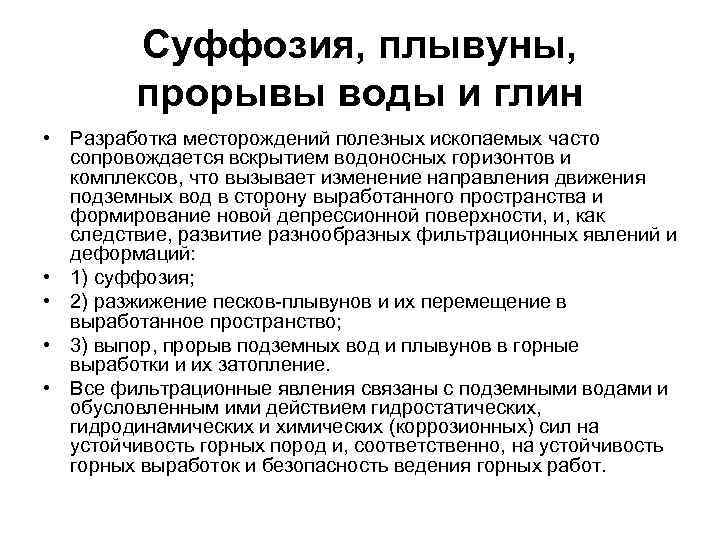 Суффозия, плывуны, прорывы воды и глин

• Разработка месторождений полезных ископаемых часто сопровождается вскрытием водоносных горизонтов и комплексов, что вызывает изменение направления движения подземных вод в сторону выработанного пространства и формирование новой депрессионной поверхности, и, как следствие, развитие разнообразных фильтрационных явлений и деформаций:
• 1) суффозия;
• 2) разжижение песков-плывунов и их перемещение в выработанное пространство;
• 3) выпор, прорыв подземных вод и плывунов в горные выработки и их затопление.
• Все фильтрационные явления связаны с подземными водами и обусловленным ими действием гидростатических, гидродинамических и химических (коррозионных) сил на устойчивость горных пород и, соответственно, на устойчивость горных выработок и безопасность ведения горных работ.